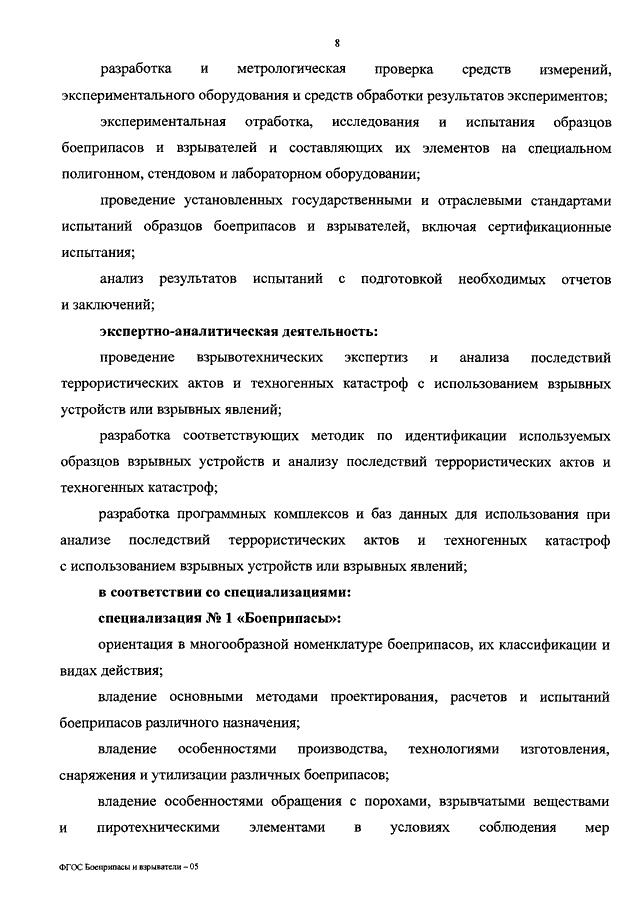 8

разработка и метрологическая проверка средств измерений, экспериментального оборудования и средств обработки результатов экспериментов;

экспериментальная отработка, исследования и испытания образцов боеприпасов и взрывателей и составляющих их элементов на специальном полигонном, стендовом и лабораторном оборудовании;

проведение установленных государственными и отраслевыми стандартами испытаний образцов боеприпасов и взрывателей, включая сертификационные испытания;

анализ результатов испытаний с подготовкой необходимых отчетов и заключений;

экспертно-аналитическая деятельность:

проведение взрывотехнических экспертиз и анализа последствий террористических актов и техногенных катастроф с использованием взрывных устройств или взрывных явлений;

разработка соответствующих методик по идентификации используемых образцов взрывных устройств и анализу последствий террористических актов и техногенных катастроф;

разработка программных комплексов и баз данных для использования при анализе последствий террористических актов и техногенных катастроф с использованием взрывных устройств или взрывных явлений;

в соответствии со специализациями:

специализация № 1 «Боеприпасы»:

ориентация в многообразной номенклатуре боеприпасов, их классификации и видах действия;

владение основными методами проектирования, расчетов и испытаний боеприпасов различного назначения;

владение особенностями производства, технологиями изготовления, снаряжения и утилизации различных боеприпасов;

владение особенностями обращения с порохами, взрывчатыми веществами и пиротехническими элементами в условиях соблюдения мер

ФГОС Боеприпасы и взрыватели – 05